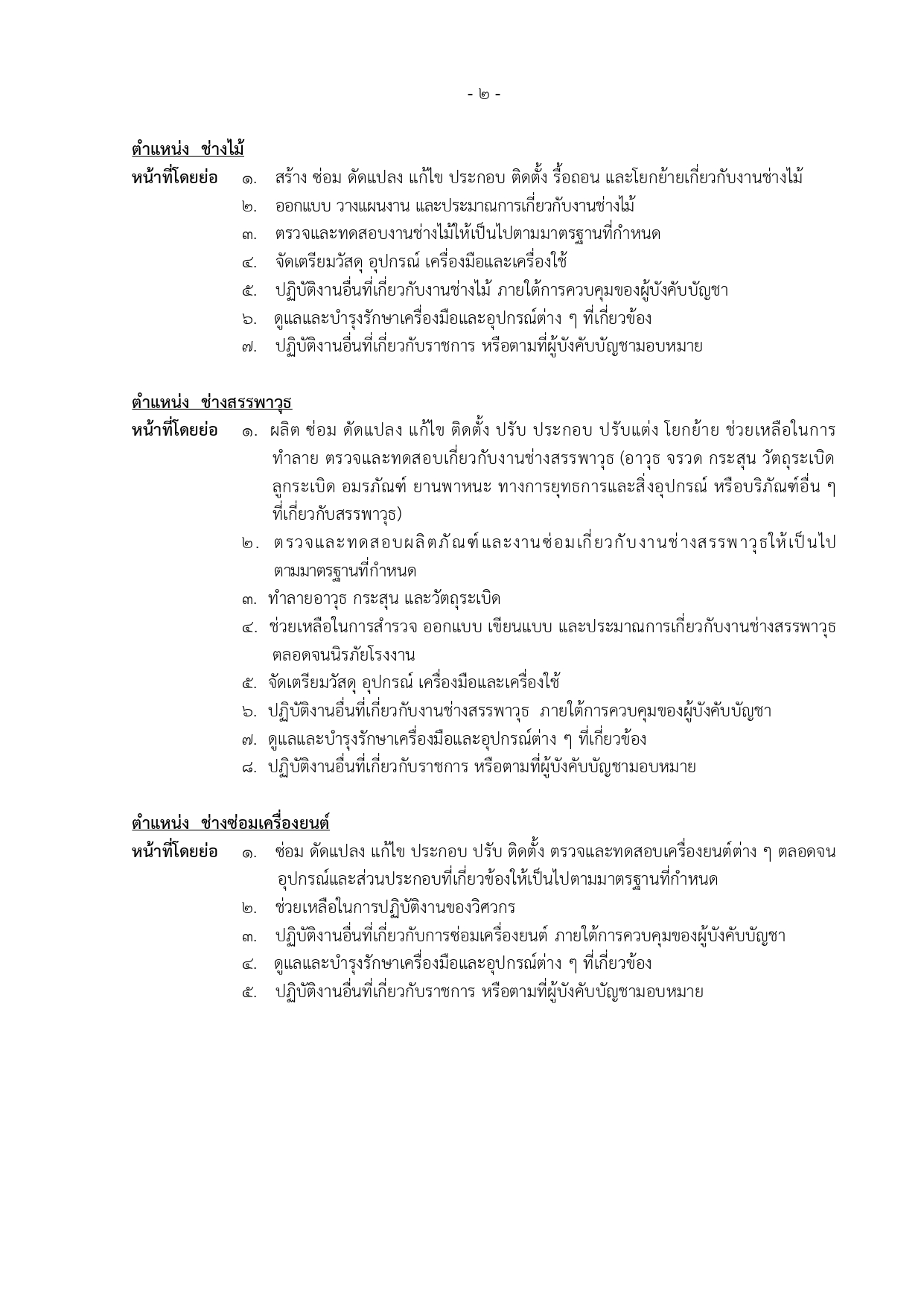 - ๒ -

ตำแหน่ง ช่างไม้

หน้าที่โดยย่อ ๑. สร้าง ซ่อม ดัดแปลง แก้ไข ประกอบ ติดตั้ง รื้อถอน และโยกย้ายเกี่ยวกับงานช่างไม้
๒. ออกแบบ วางแผนงาน และประมาณการเกี่ยวกับงานช่างไม้
๓. ตรวจและทดสอบงานช่างไม้ให้เป็นไปตามมาตรฐานที่กำหนด
๔. จัดเตรียมวัสดุ อุปกรณ์ เครื่องมือและเครื่องใช้
๕. ปฏิบัติงานอื่นที่เกี่ยวกับงานช่างไม้ ภายใต้การควบคุมของผู้บังคับบัญชา
๖. ดูแลและบำรุงรักษาเครื่องมือและอุปกรณ์ต่าง ๆ ที่เกี่ยวข้อง
๗. ปฏิบัติงานอื่นที่เกี่ยวกับราชการ หรือตามที่ผู้บังคับบัญชามอบหมาย

ตำแหน่ง ช่างสรรพาวุธ

หน้าที่โดยย่อ ๑. ผลิต ซ่อม ดัดแปลง แก้ไข ติดตั้ง ปรับ ประกอบ ปรับแต่ง โยกย้าย ช่วยเหลือในการทำลาย ตรวจและทดสอบเกี่ยวกับงานช่างสรรพาวุธ (อาวุธ จรวด กระสุน วัตถุระเบิด ลูกระเบิด อมรภัณฑ์ ยานพาหนะ ทางการยุทธการและสิ่งอุปกรณ์ หรือบริภัณฑ์อื่น ๆ ที่เกี่ยวกับสรรพาวุธ)
๒. ตรวจและทดสอบผลิตภัณฑ์และงานซ่อมเกี่ยวกับงานช่างสรรพาวุธให้เป็นไปตามมาตรฐานที่กำหนด
๓. ทำลายอาวุธ กระสุน และวัตถุระเบิด
๔. ช่วยเหลือในการสำรวจ ออกแบบ เขียนแบบ และประมาณการเกี่ยวกับงานช่างสรรพาวุธ ตลอดจนนิรภัยโรงงาน
๕. จัดเตรียมวัสดุ อุปกรณ์ เครื่องมือและเครื่องใช้
๖. ปฏิบัติงานอื่นที่เกี่ยวกับงานช่างสรรพาวุธ ภายใต้การควบคุมของผู้บังคับบัญชา
๗. ดูแลและบำรุงรักษาเครื่องมือและอุปกรณ์ต่าง ๆ ที่เกี่ยวข้อง
๘. ปฏิบัติงานอื่นที่เกี่ยวกับราชการ หรือตามที่ผู้บังคับบัญชามอบหมาย

ตำแหน่ง ช่างซ่อมเครื่องยนต์

หน้าที่โดยย่อ ๑. ซ่อม ดัดแปลง แก้ไข ประกอบ ปรับ ติดตั้ง ตรวจและทดสอบเครื่องยนต์ต่าง ๆ ตลอดจนอุปกรณ์และส่วนประกอบที่เกี่ยวข้องให้เป็นไปตามมาตรฐานที่กำหนด
๒. ช่วยเหลือในการปฏิบัติงานของวิศวกร
๓. ปฏิบัติงานอื่นที่เกี่ยวกับการซ่อมเครื่องยนต์ ภายใต้การควบคุมของผู้บังคับบัญชา
๔. ดูแลและบำรุงรักษาเครื่องมือและอุปกรณ์ต่าง ๆ ที่เกี่ยวข้อง
๕. ปฏิบัติงานอื่นที่เกี่ยวกับราชการ หรือตามที่ผู้บังคับบัญชามอบหมาย